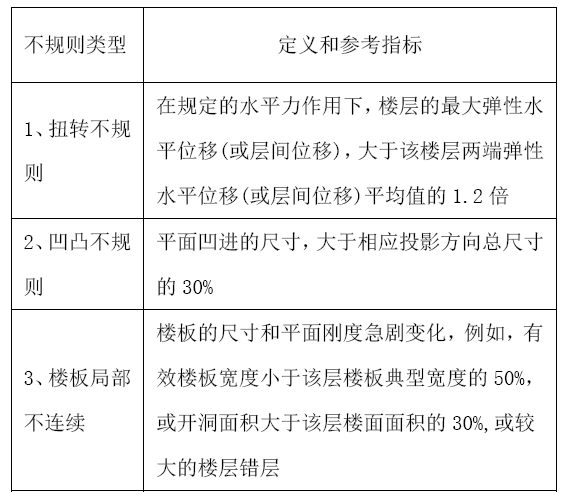 | 不规则类型 | 定义和参考指标 |
|---|---|
| 1、扭转不规则 | 在规定的水平力作用下，楼层的最大弹性水平位移(或层间位移)，大于该楼层两端弹性水平位移(或层间位移)平均值的 1.2 倍 |
| 2、凹凸不规则 | 平面凹进的尺寸，大于相应投影方向总尺寸的 30% |
| 3、楼板局部不连续 | 楼板的尺寸和平面刚度急剧变化，例如，有效楼板宽度小于该层楼板典型宽度的 50%，或开洞面积大于该层楼面面积的 30%,或较大的楼层错层 |